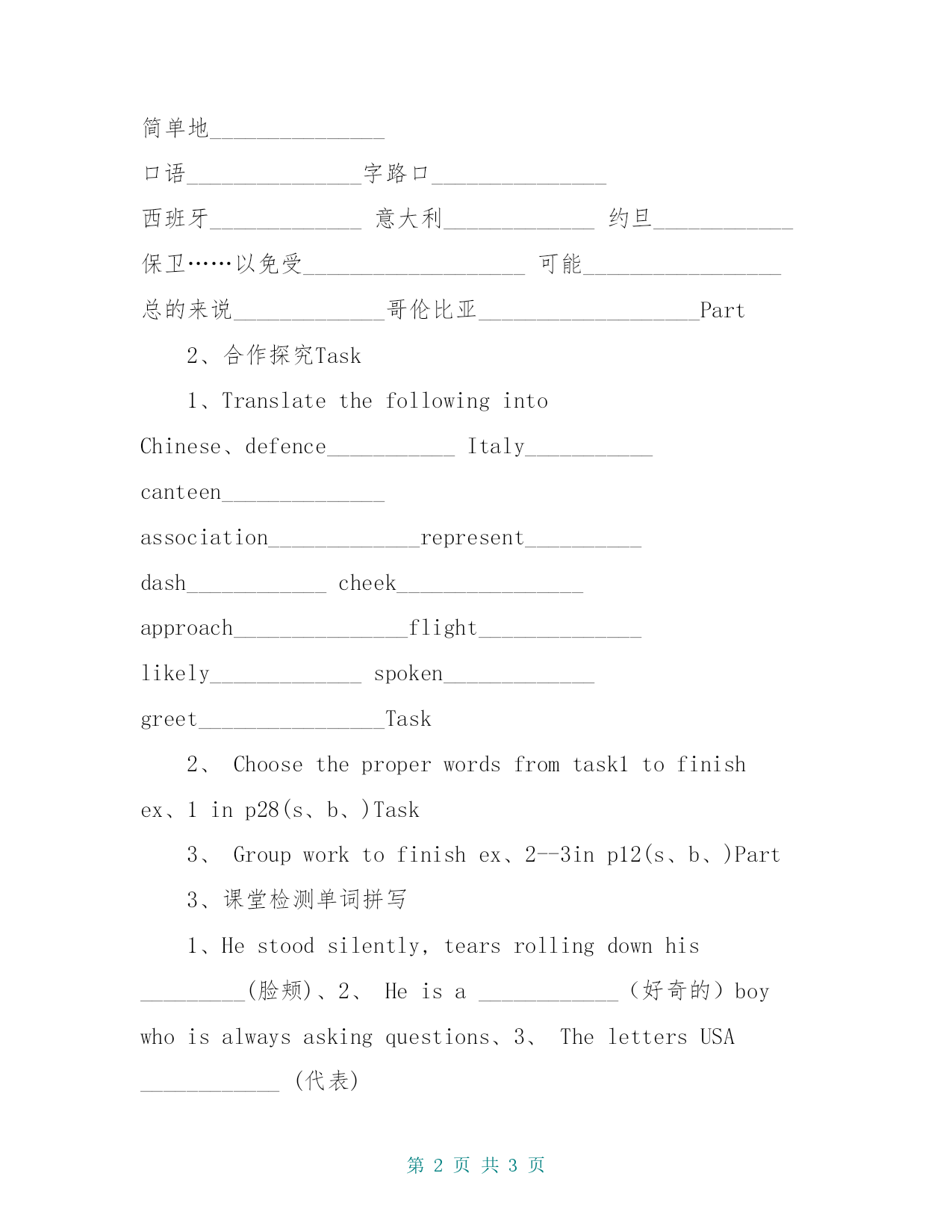 简单地_______________

口语_______________字路口_______________

西班牙_____________ 意大利_____________ 约旦____________

保卫……以免受___________________ 可能_________________

总的来说_____________哥伦比亚___________________Part

2、合作探究Task

1、Translate the following into Chinese、defence___________ Italy___________

canteen______________

association_____________represent__________

dash____________ cheek________________

approach_______________flight______________

likely_____________ spoken_____________

greet________________Task

2、 Choose the proper words from task1 to finish ex、1 in p28(s、b、)Task

3、 Group work to finish ex、2--3in p12(s、b、)Part

3、课堂检测单词拼写

1、He stood silently, tears rolling down his _________(脸颊)、2、 He is a ____________（好奇的）boy who is always asking questions、3、 The letters USA ____________ (代表)

第 2 页 共 3 页